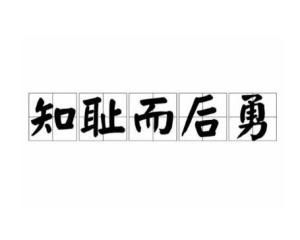 知耻而后勇